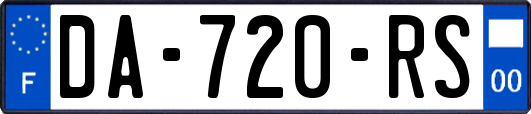 F
DA-720-RS
00